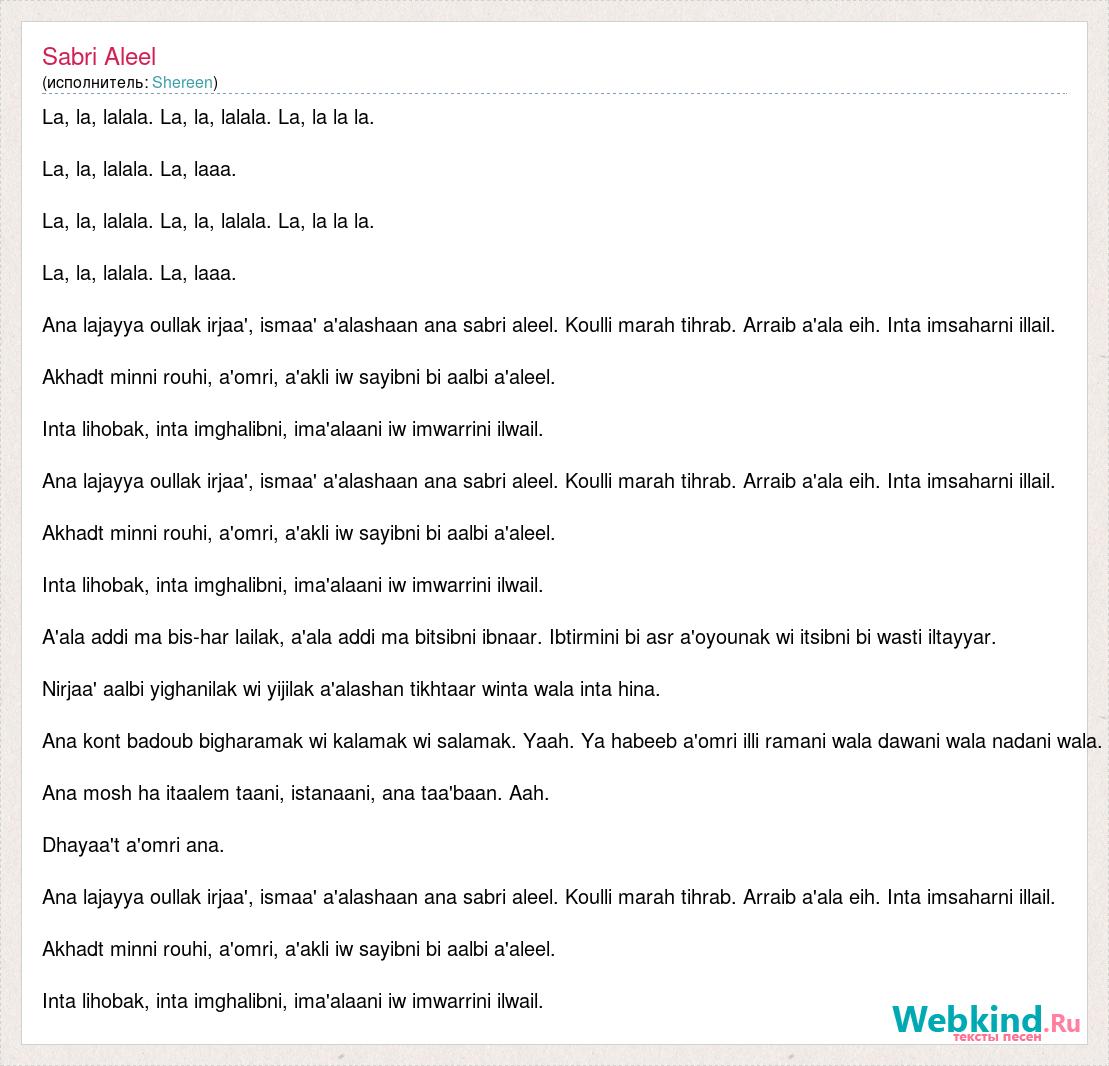 Sabri Aleel
(исполнитель: Shereen)

La, la, lalala. La, la, lalala. La, la la la.

La, la, lalala. La, laaa.

La, la, lalala. La, la, lalala. La, la la la.

La, la, lalala. La, laaa.

Ana lajayya oullak irjaa', ismaa' a'alashaan ana sabri aleel. Koulli marah tihrab. Arraib a'ala eih. Inta imsaharni illail.

Akhadt minni rouhi, a'omri, a'akli iw sayibni bi aalbi a'aleel.

Inta lihobak, inta imghalibni, ima'alaani iw imwarrini ilwail.

Ana lajayya oullak irjaa', ismaa' a'alashaan ana sabri aleel. Koulli marah tihrab. Arraib a'ala eih. Inta imsaharni illail.

Akhadt minni rouhi, a'omri, a'akli iw sayibni bi aalbi a'aleel.

Inta lihobak, inta imghalibni, ima'alaani iw imwarrini ilwail.

A'ala addi ma bis-har lailak, a'ala addi ma bitsibni ibnaar. Ibtirmini bi asr a'oyounak wi itsibni bi wasti iltayyar.

Nirjaa' aalbi yighanilak wi yijilak a'alashan tikhtaar winta wala inta hina.

Ana kont badoub bigharamak wi kalamak wi salamak. Yaah. Ya habeeb a'omri illi ramani wala dawani wala nadani wala.

Ana mosh ha itaalem taani, istanaani, ana taa'baan. Aah.

Dhayaa't a'omri ana.

Ana lajayya oullak irjaa', ismaa' a'alashaan ana sabri aleel. Koulli marah tihrab. Arraib a'ala eih. Inta imsaharni illail.

Akhadt minni rouhi, a'omri, a'akli iw sayibni bi aalbi a'aleel.

Inta lihobak, inta imghalibni, ima'alaani iw imwarrini ilwail.

Webkind.Ru
тексты песен